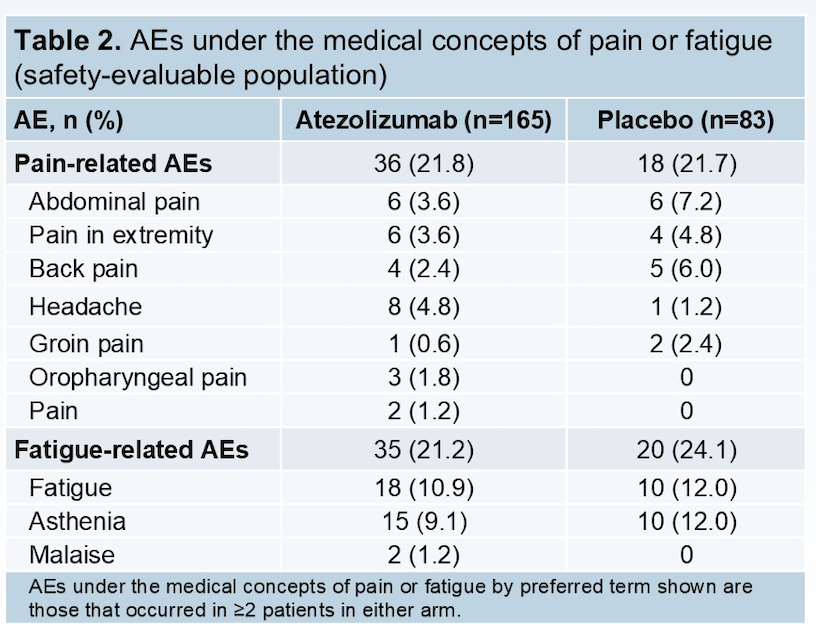 Table 2. AEs under the medical concepts of pain or fatigue (safety-evaluable population)

| AE, n (%) | Atezolizumab (n=165) | Placebo (n=83) |
|---|---|---|
| Pain-related AEs | 36 (21.8) | 18 (21.7) |
| Abdominal pain | 6 (3.6) | 6 (7.2) |
| Pain in extremity | 6 (3.6) | 4 (4.8) |
| Back pain | 4 (2.4) | 5 (6.0) |
| Headache | 8 (4.8) | 1 (1.2) |
| Groin pain | 1 (0.6) | 2 (2.4) |
| Oropharyngeal pain | 3 (1.8) | 0 |
| Pain | 2 (1.2) | 0 |
| Fatigue-related AEs | 35 (21.2) | 20 (24.1) |
| Fatigue | 18 (10.9) | 10 (12.0) |
| Asthenia | 15 (9.1) | 10 (12.0) |
| Malaise | 2 (1.2) | 0 |

AEs under the medical concepts of pain or fatigue by preferred term shown are those that occurred in ≥2 patients in either arm.